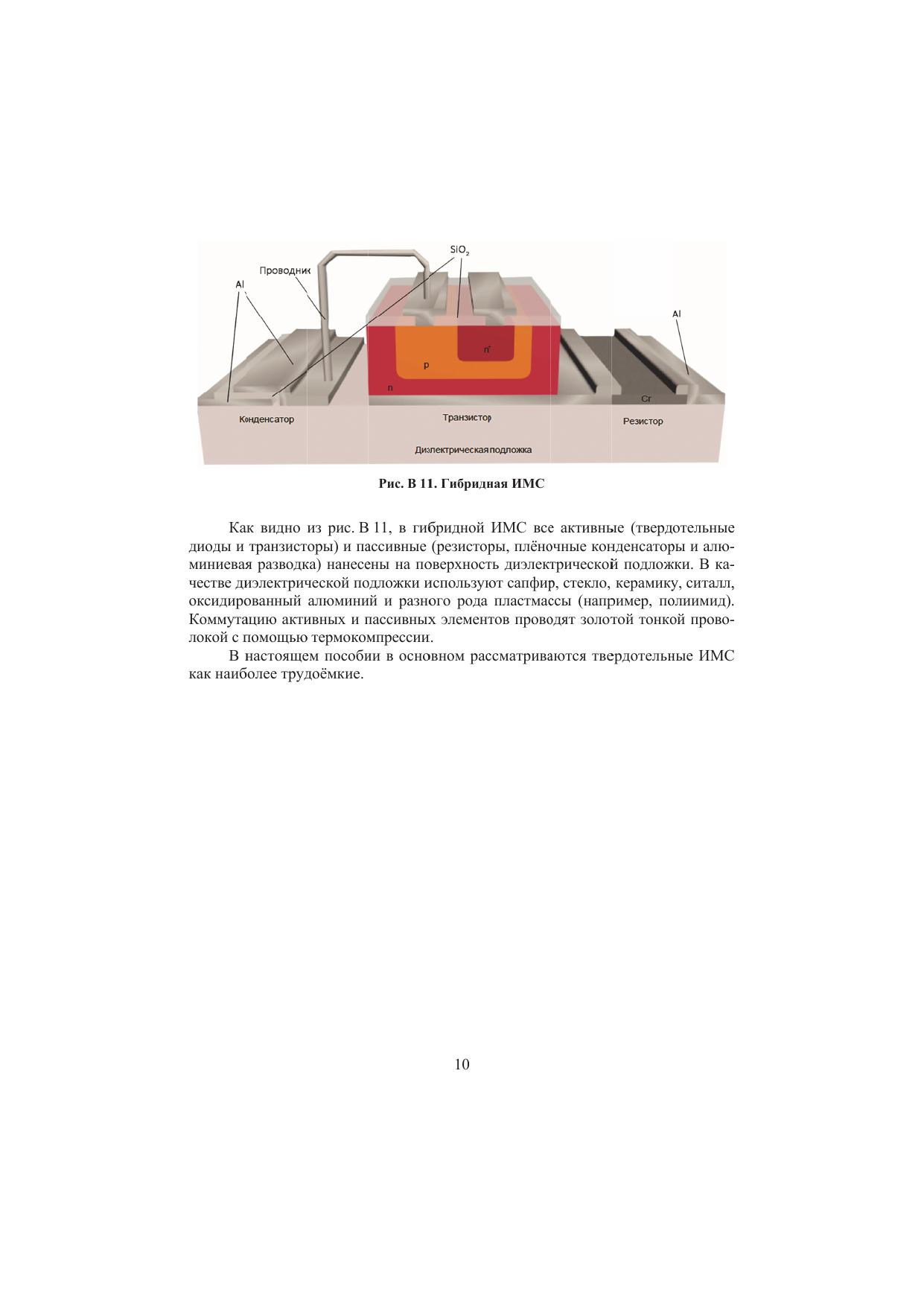 $SiO_2$

Проводник

Al

Al

$n^+$

p

n

Cr

Конденсатор

Транзистор

Резистор

Диэлектрическая подложка

Рис. В 11. Гибридная ИМС

Как видно из рис. В 11, в гибридной ИМС все активные (твердотельные диоды и транзисторы) и пассивные (резисторы, плёночные конденсаторы и алюминиевая разводка) нанесены на поверхность диэлектрической подложки. В качестве диэлектрической подложки используют сапфир, стекло, керамику, ситалл, оксидированный алюминий и разного рода пластмассы (например, полиимид). Коммутацию активных и пассивных элементов проводят золотой тонкой проволокой с помощью термокомпрессии.

В настоящем пособии в основном рассматриваются твердотельные ИМС как наиболее трудоёмкие.

10